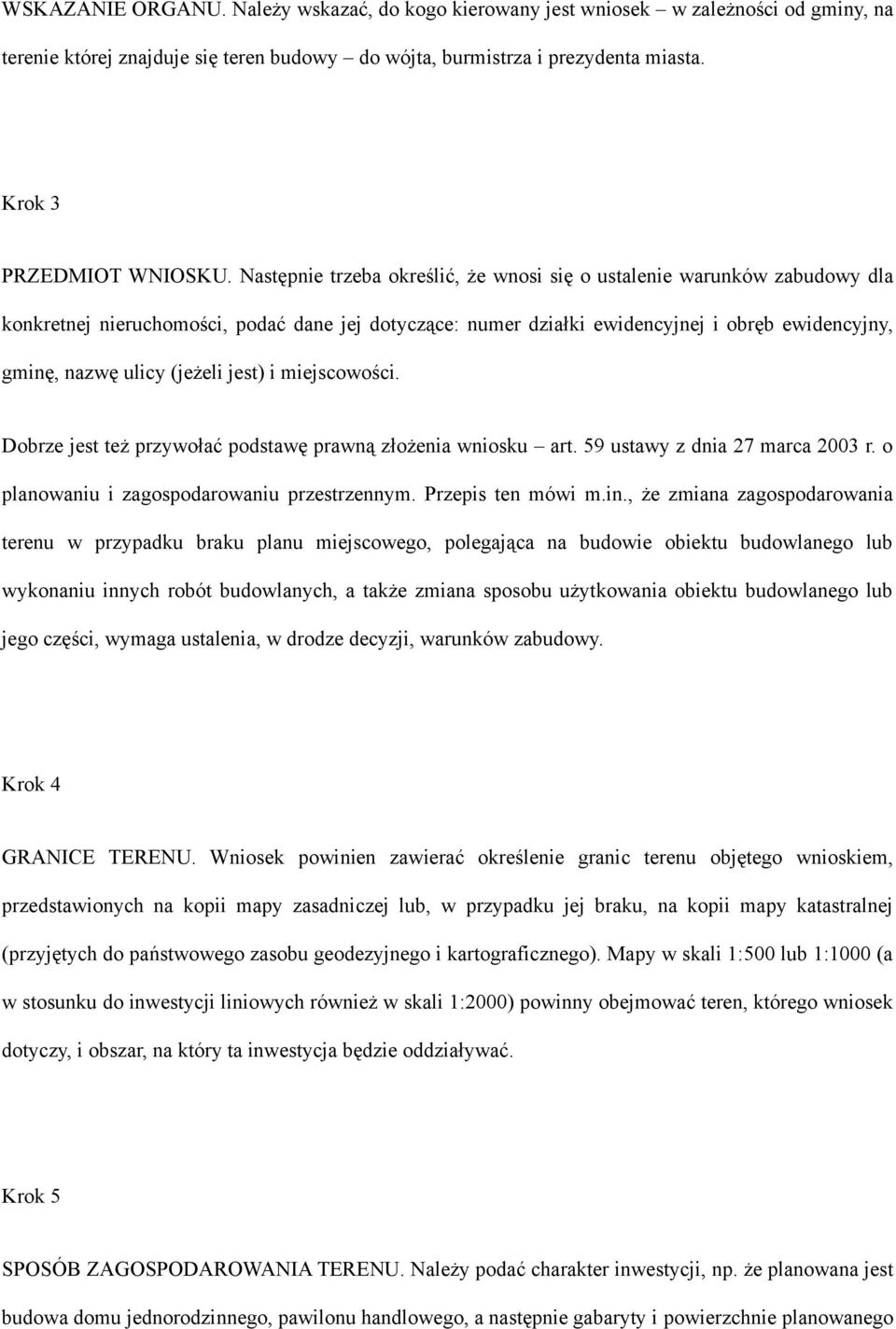 WSKAZANIE ORGANU. Należy wskazać, do kogo kierowany jest wniosek – w zależności od gminy, na terenie której znajduje się teren budowy – do wójta, burmistrza i prezydenta miasta.

Krok 3

PRZEDMIOT WNIOSKU. Następnie trzeba określić, że wnosi się o ustalenie warunków zabudowy dla konkretnej nieruchomości, podać dane jej dotyczące: numer działki ewidencyjnej i obręb ewidencyjny, gminę, nazwę ulicy (jeżeli jest) i miejscowości.

Dobrze jest też przywołać podstawę prawną złożenia wniosku – art. 59 ustawy z dnia 27 marca 2003 r. o planowaniu i zagospodarowaniu przestrzennym. Przepis ten mówi m.in., że zmiana zagospodarowania terenu w przypadku braku planu miejscowego, polegająca na budowie obiektu budowlanego lub wykonaniu innych robót budowlanych, a także zmiana sposobu użytkowania obiektu budowlanego lub jego części, wymaga ustalenia, w drodze decyzji, warunków zabudowy.

Krok 4

GRANICE TERENU. Wniosek powinien zawierać określenie granic terenu objętego wnioskiem, przedstawionych na kopii mapy zasadniczej lub, w przypadku jej braku, na kopii mapy katastralnej (przyjętych do państwowego zasobu geodezyjnego i kartograficznego). Mapy w skali 1:500 lub 1:1000 (a w stosunku do inwestycji liniowych również w skali 1:2000) powinny obejmować teren, którego wniosek dotyczy, i obszar, na który ta inwestycja będzie oddziaływać.

Krok 5

SPOSÓB ZAGOSPODAROWANIA TERENU. Należy podać charakter inwestycji, np. że planowana jest budowa domu jednorodzinnego, pawilonu handlowego, a następnie gabaryty i powierzchnie planowanego